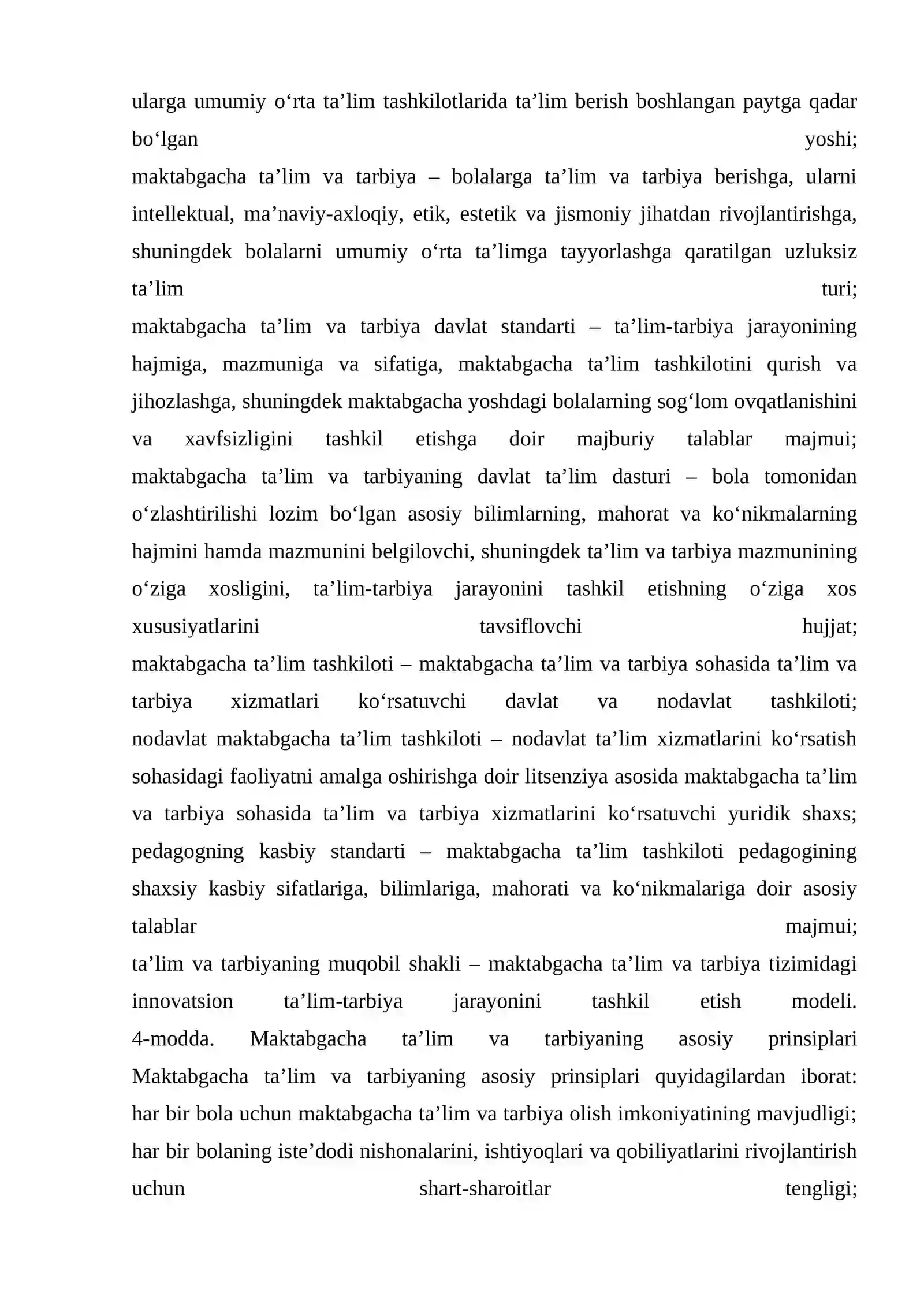 ularga umumiy o'rta ta'lim tashkilotlarida ta'lim berish boshlangan paytga qadar bo'lgan yoshi;

maktabgacha ta'lim va tarbiya – bolalarga ta'lim va tarbiya berishga, ularni intellektual, ma'naviy-axloqiy, etik, estetik va jismoniy jihatdan rivojlantirishga, shuningdek bolalarni umumiy o'rta ta'limga tayyorlashga qaratilgan uzluksiz ta'lim turi;

maktabgacha ta'lim va tarbiya davlat standarti – ta'lim-tarbiya jarayonining hajmiga, mazmuniga va sifatiga, maktabgacha ta'lim tashkilotini qurish va jihozlashga, shuningdek maktabgacha yoshdagi bolalarning sog'lom ovqatlanishini va xavfsizligini tashkil etishga doir majburiy talablar majmui;

maktabgacha ta'lim va tarbiyaning davlat ta'lim dasturi – bola tomonidan o'zlashtirilishi lozim bo'lgan asosiy bilimlarning, mahorat va ko'nikmalarning hajmini hamda mazmunini belgilovchi, shuningdek ta'lim va tarbiya mazmunining o'ziga xosligini, ta'lim-tarbiya jarayonini tashkil etishning o'ziga xos xususiyatlarini tavsiflovchi hujjat;

maktabgacha ta'lim tashkiloti – maktabgacha ta'lim va tarbiya sohasida ta'lim va tarbiya xizmatlari ko'rsatuvchi davlat va nodavlat tashkiloti;

nodavlat maktabgacha ta'lim tashkiloti – nodavlat ta'lim xizmatlarini ko'rsatish sohasidagi faoliyatni amalga oshirishga doir litsenziya asosida maktabgacha ta'lim va tarbiya sohasida ta'lim va tarbiya xizmatlarini ko'rsatuvchi yuridik shaxs;

pedagogning kasbiy standarti – maktabgacha ta'lim tashkiloti pedagogining shaxsiy kasbiy sifatlariga, bilimlariga, mahorati va ko'nikmalariga doir asosiy talablar majmui;

ta'lim va tarbiyaning muqobil shakli – maktabgacha ta'lim va tarbiya tizimidagi innovatsion ta'lim-tarbiya jarayonini tashkil etish modeli.

4-modda. Maktabgacha ta'lim va tarbiyaning asosiy prinsiplari

Maktabgacha ta'lim va tarbiyaning asosiy prinsiplari quyidagilardan iborat:

har bir bola uchun maktabgacha ta'lim va tarbiya olish imkoniyatining mavjudligi;

har bir bolaning iste'dodi nishonalarini, ishtiyoqlari va qobiliyatlarini rivojlantirish uchun shart-sharoitlar tengligi;